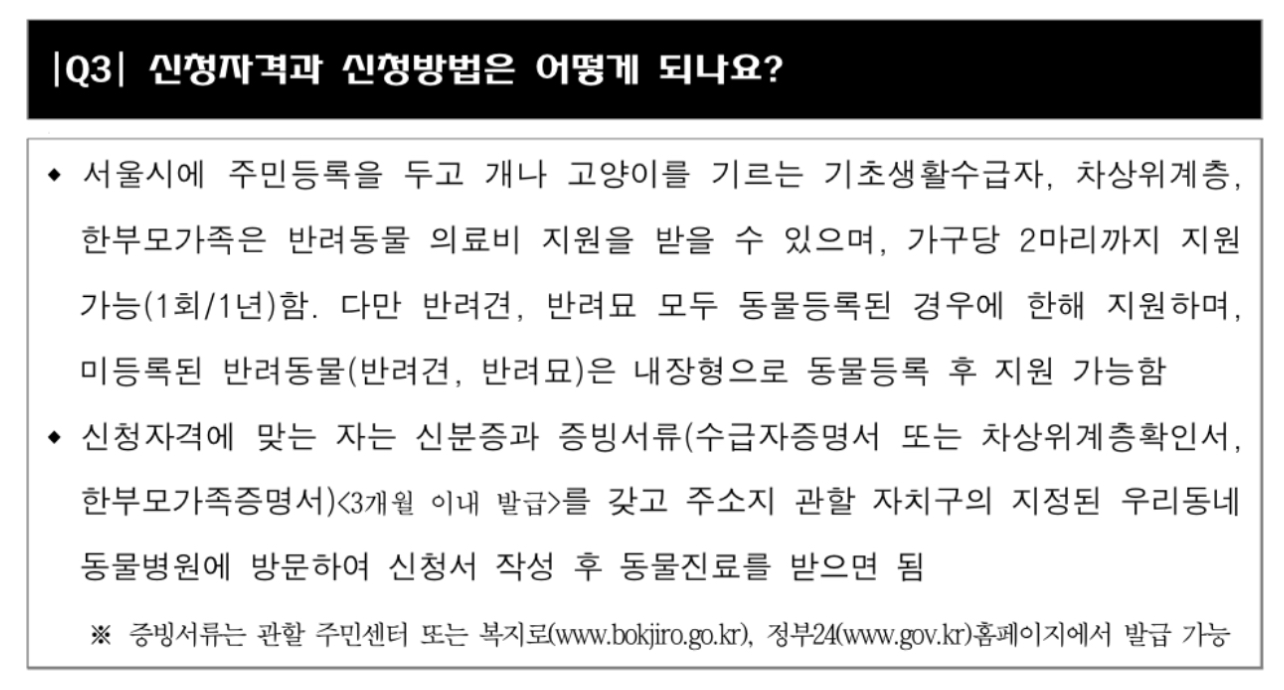 |Q3| 신청자격과 신청방법은 어떻게 되나요?

◆ 서울시에 주민등록을 두고 개나 고양이를 기르는 기초생활수급자, 차상위계층, 한부모가족은 반려동물 의료비 지원을 받을 수 있으며, 가구당 2마리까지 지원 가능(1회/1년)함. 다만 반려견, 반려묘 모두 동물등록된 경우에 한해 지원하며, 미등록된 반려동물(반려견, 반려묘)은 내장형으로 동물등록 후 지원 가능함

◆ 신청자격에 맞는 자는 신분증과 증빙서류(수급자증명서 또는 차상위계층확인서, 한부모가족증명서)<3개월 이내 발급>를 갖고 주소지 관할 자치구의 지정된 우리동네 동물병원에 방문하여 신청서 작성 후 동물진료를 받으면 됨

※ 증빙서류는 관할 주민센터 또는 복지로(www.bokjiro.go.kr), 정부24(www.gov.kr)홈페이지에서 발급 가능